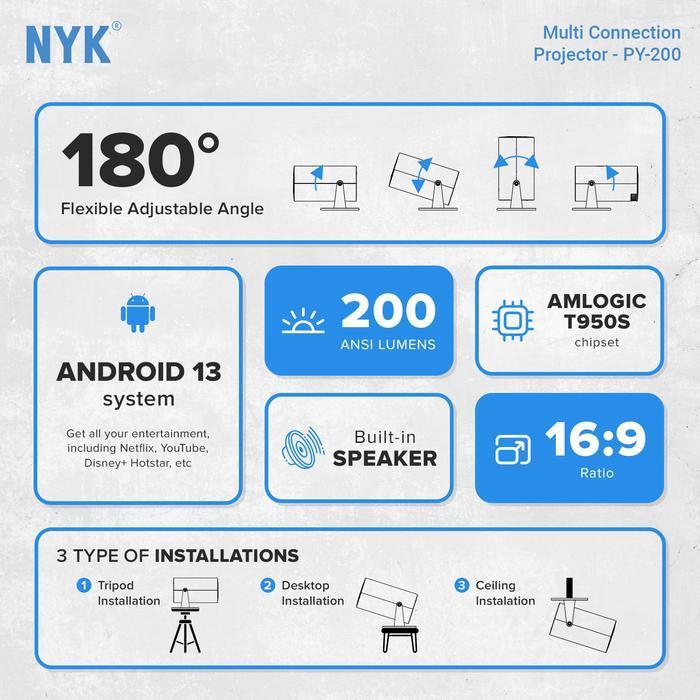 NYK®

Multi Connection Projector - PY-200

180°
Flexible Adjustable Angle

ANDROID 13
system

Get all your entertainment, including Netflix, YouTube, Disney+ Hotstar, etc

200
ANSI LUMENS

AMLOGIC T950S
chipset

Built-in
SPEAKER

16:9
Ratio

3 TYPE OF INSTALLATIONS

1 Tripod Installation

2 Desktop Installation

3 Ceiling Instalation